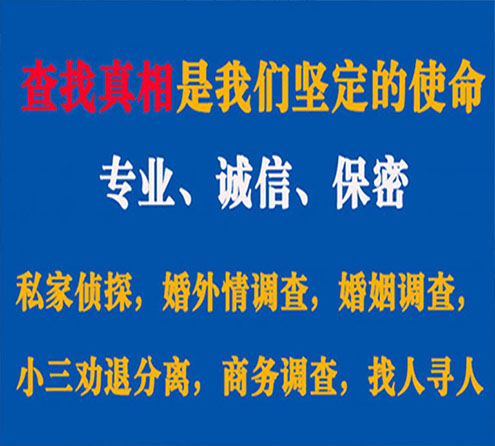 查找真相是我们坚定的使命

专业、诚信、保密

私家侦探，婚外情调查，婚姻调查，

小三劝退分离，商务调查，找人寻人